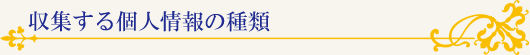 収集する個人情報の種類